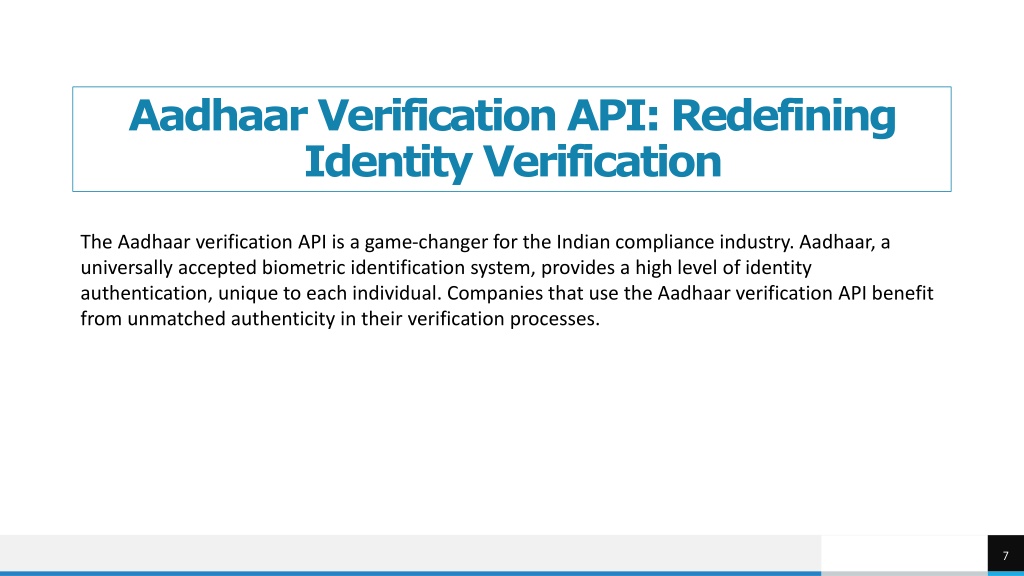 Aadhaar Verification API: Redefining Identity Verification

The Aadhaar verification API is a game-changer for the Indian compliance industry. Aadhaar, a universally accepted biometric identification system, provides a high level of identity authentication, unique to each individual. Companies that use the Aadhaar verification API benefit from unmatched authenticity in their verification processes.

7